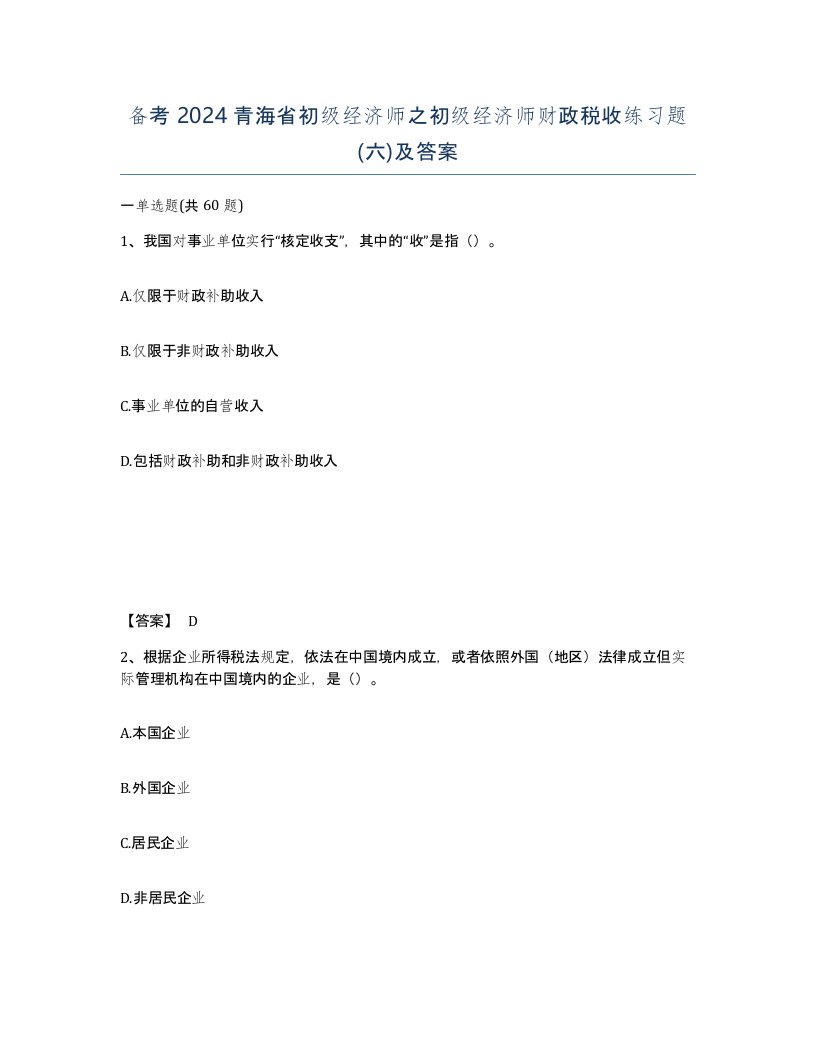 备考 2024 青海省初级经济师之初级经济师财政税收练习题(六)及答案

一单选题(共 60 题)

1、我国对事业单位实行“核定收支”，其中的“收”是指（）。

A.仅限于财政补助收入

B.仅限于非财政补助收入

C.事业单位的自营收入

D.包括财政补助和非财政补助收入

【答案】 D

2、根据企业所得税法规定，依法在中国境内成立，或者依照外国（地区）法律成立但实际管理机构在中国境内的企业，是（）。

A.本国企业

B.外国企业

C.居民企业

D.非居民企业